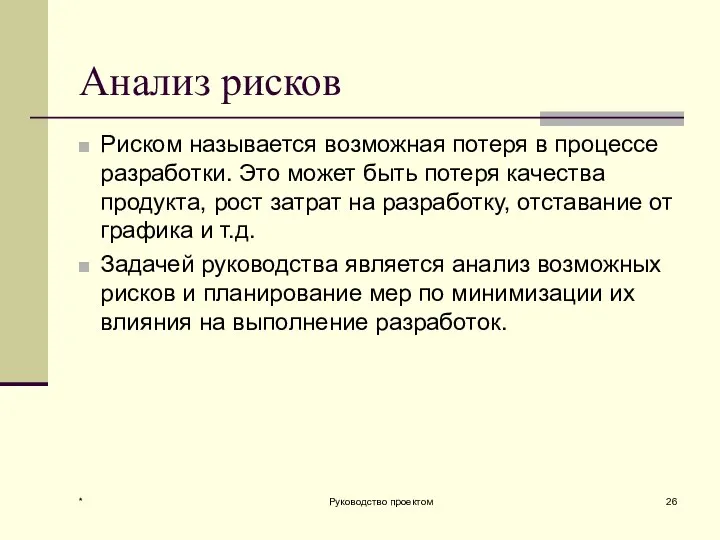 Анализ рисков

Риском называется возможная потеря в процессе разработки. Это может быть потеря качества продукта, рост затрат на разработку, отставание от графика и т.д.

Задачей руководства является анализ возможных рисков и планирование мер по минимизации их влияния на выполнение разработок.

*

Руководство проектом

26